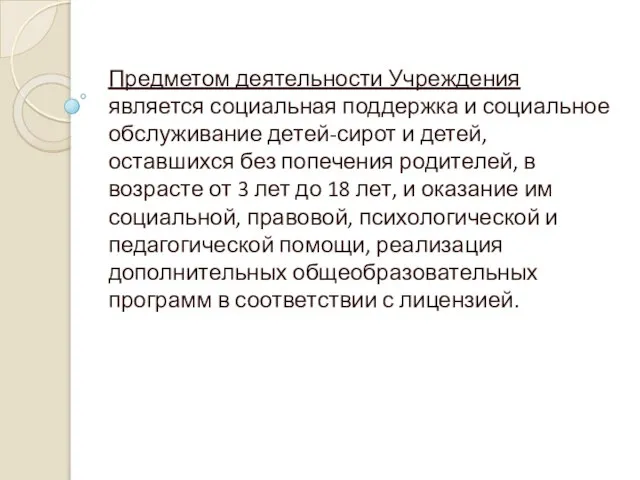 Предметом деятельности Учреждения является социальная поддержка и социальное обслуживание детей-сирот и детей, оставшихся без попечения родителей, в возрасте от 3 лет до 18 лет, и оказание им социальной, правовой, психологической и педагогической помощи, реализация дополнительных общеобразовательных программ в соответствии с лицензией.